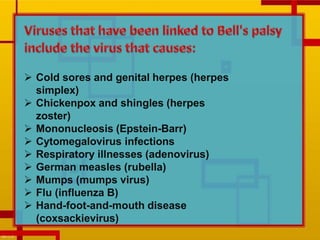 Viruses that have been linked to Bell's palsy include the virus that causes:

➢ Cold sores and genital herpes (herpes simplex)
➢ Chickenpox and shingles (herpes zoster)
➢ Mononucleosis (Epstein-Barr)
➢ Cytomegalovirus infections
➢ Respiratory illnesses (adenovirus)
➢ German measles (rubella)
➢ Mumps (mumps virus)
➢ Flu (influenza B)
➢ Hand-foot-and-mouth disease (coxsackievirus)